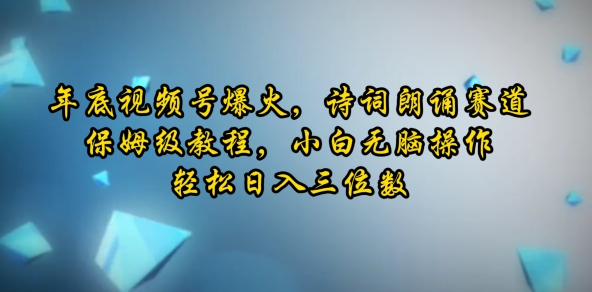 年底视频号爆火，诗词朗诵赛道
保姆级教程，小白无脑操作
轻松日入三位数